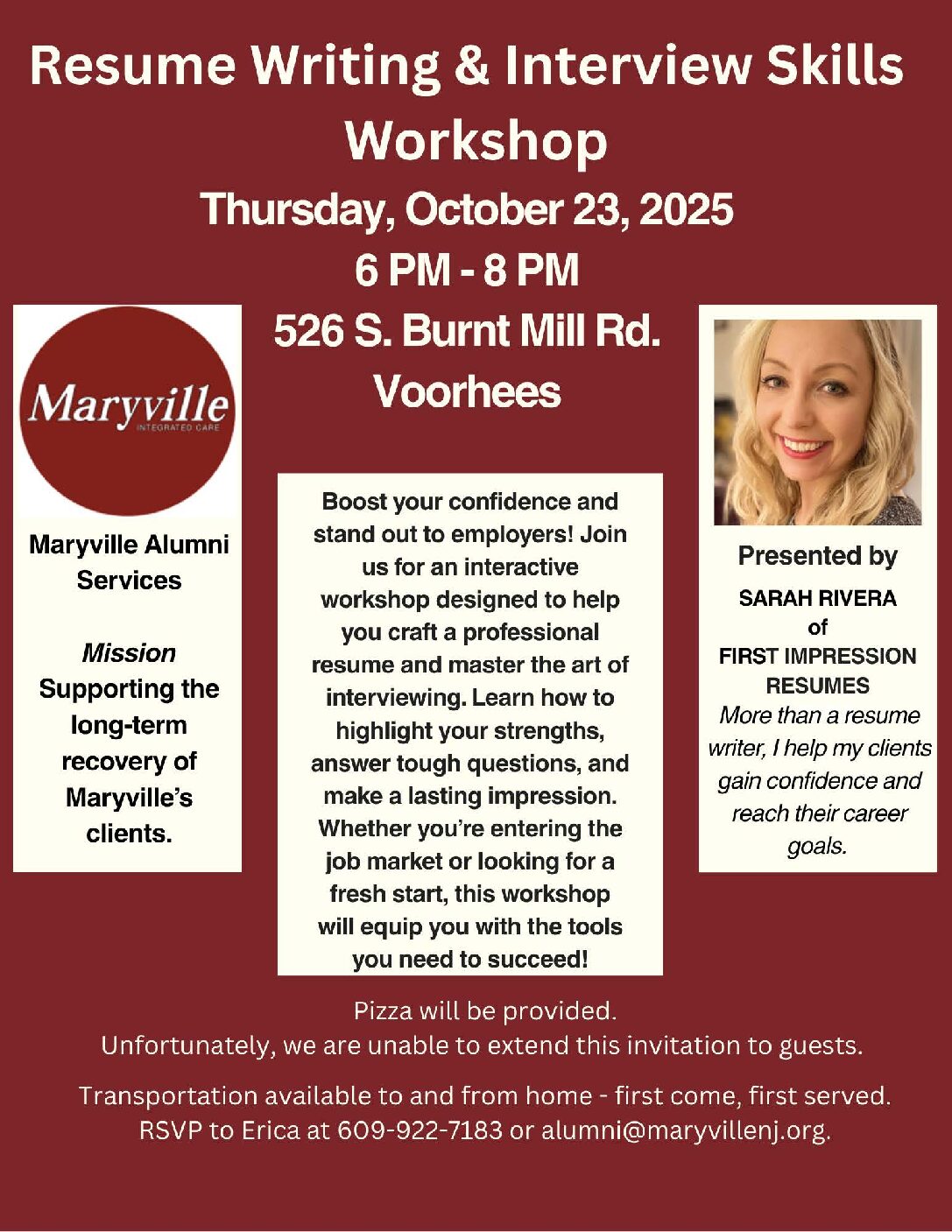 Resume Writing & Interview Skills Workshop

Thursday, October 23, 2025
6 PM - 8 PM
526 S. Burnt Mill Rd.
Voorhees

Maryville
INTEGRATED CARE

Maryville Alumni Services

Mission
Supporting the long-term recovery of Maryville's clients.

Boost your confidence and stand out to employers! Join us for an interactive workshop designed to help you craft a professional resume and master the art of interviewing. Learn how to highlight your strengths, answer tough questions, and make a lasting impression. Whether you're entering the job market or looking for a fresh start, this workshop will equip you with the tools you need to succeed!

Presented by
SARAH RIVERA
of
FIRST IMPRESSION RESUMES
More than a resume writer, I help my clients gain confidence and reach their career goals.

Pizza will be provided.
Unfortunately, we are unable to extend this invitation to guests.

Transportation available to and from home - first come, first served.
RSVP to Erica at 609-922-7183 or alumni@maryvillenj.org.